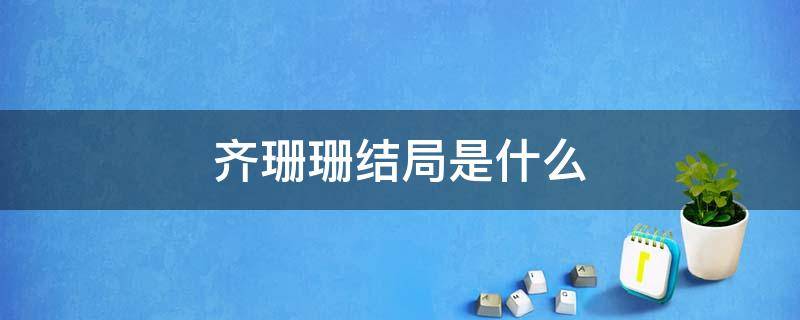 齐珊珊结局是什么